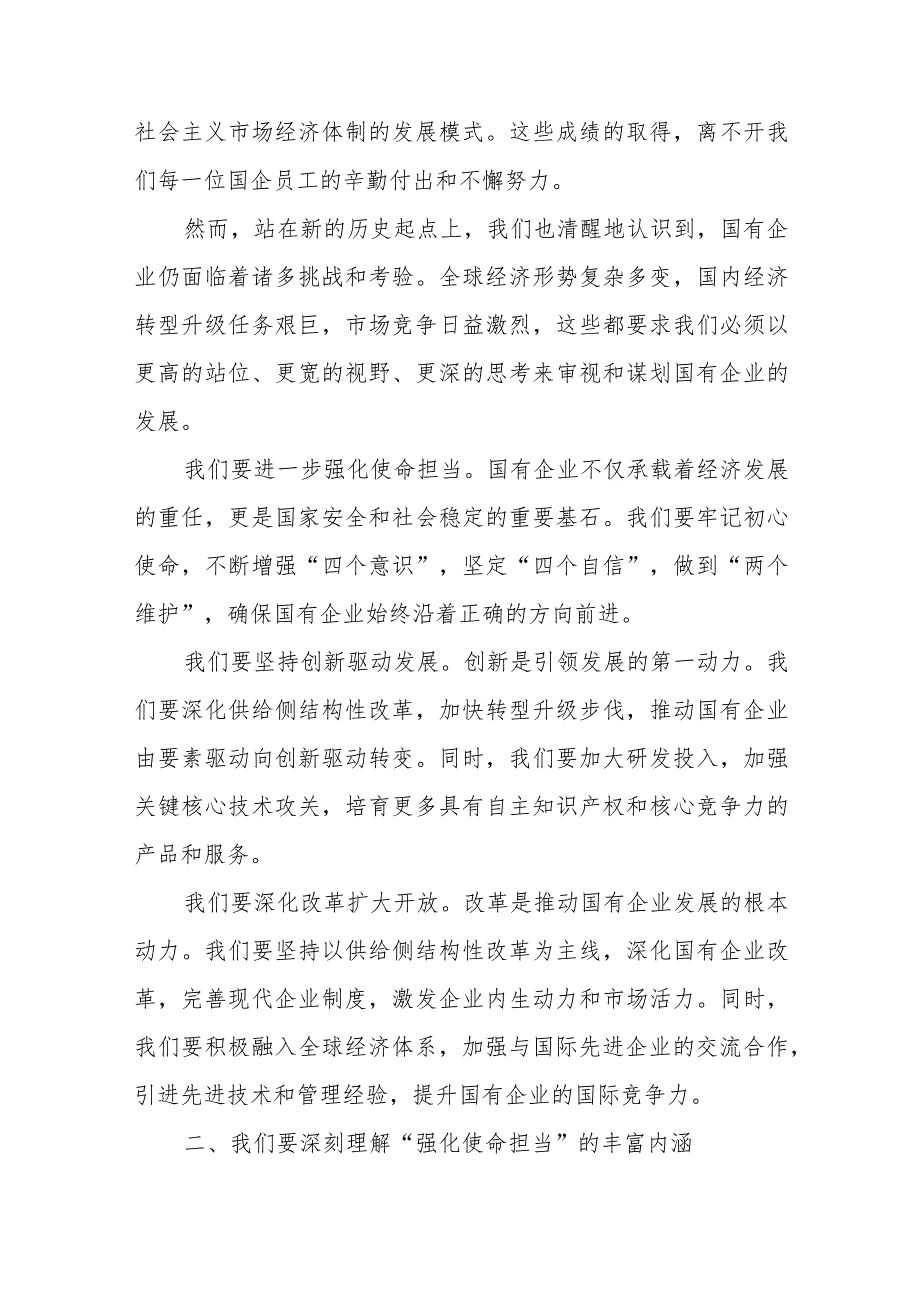 社会主义市场经济体制的发展模式。这些成绩的取得，离不开我们每一位国企员工的辛勤付出和不懈努力。

然而，站在新的历史起点上，我们也清醒地认识到，国有企业仍面临着诸多挑战和考验。全球经济形势复杂多变，国内经济转型升级任务艰巨，市场竞争日益激烈，这些都要求我们必须以更高的站位、更宽的视野、更深的思考来审视和谋划国有企业的发展。

我们要进一步强化使命担当。国有企业不仅承载着经济发展的重任，更是国家安全和社会稳定的重要基石。我们要牢记初心使命，不断增强“四个意识”，坚定“四个自信”，做到“两个维护”，确保国有企业始终沿着正确的方向前进。

我们要坚持创新驱动发展。创新是引领发展的第一动力。我们要深化供给侧结构性改革，加快转型升级步伐，推动国有企业由要素驱动向创新驱动转变。同时，我们要加大研发投入，加强关键核心技术攻关，培育更多具有自主知识产权和核心竞争力的产品和服务。

我们要深化改革扩大开放。改革是推动国有企业发展的根本动力。我们要坚持以供给侧结构性改革为主线，深化国有企业改革，完善现代企业制度，激发企业内生动力和市场活力。同时，我们要积极融入全球经济体系，加强与国际先进企业的交流合作，引进先进技术和管理经验，提升国有企业的国际竞争力。

二、我们要深刻理解“强化使命担当”的丰富内涵